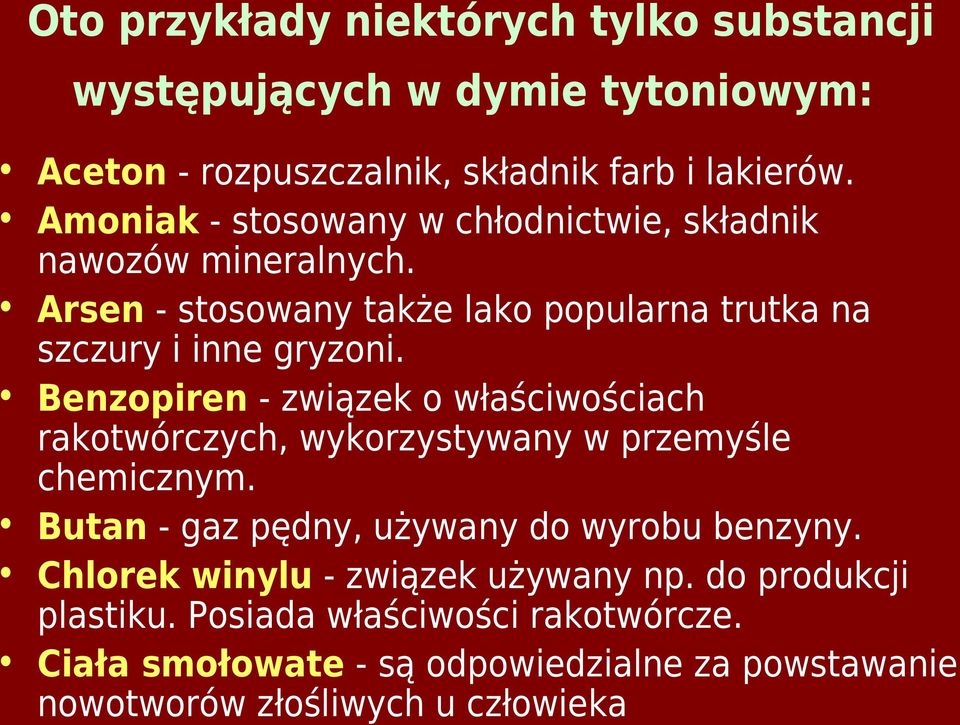 Oto przykłady niektórych tylko substancji występujących w dymie tytoniowym:

• Aceton - rozpuszczalnik, składnik farb i lakierów.
• Amoniak - stosowany w chłodnictwie, składnik nawozów mineralnych.
• Arsen - stosowany także lako popularna trutka na szczury i inne gryzoni.
• Benzopiren - związek o właściwościach rakotwórczych, wykorzystywany w przemyśle chemicznym.
• Butan - gaz pędny, używany do wyrobu benzyny.
• Chlorek winylu - związek używany np. do produkcji plastiku. Posiada właściwości rakotwórcze.
• Ciała smołowate - są odpowiedzialne za powstawanie nowotworów złośliwych u człowieka